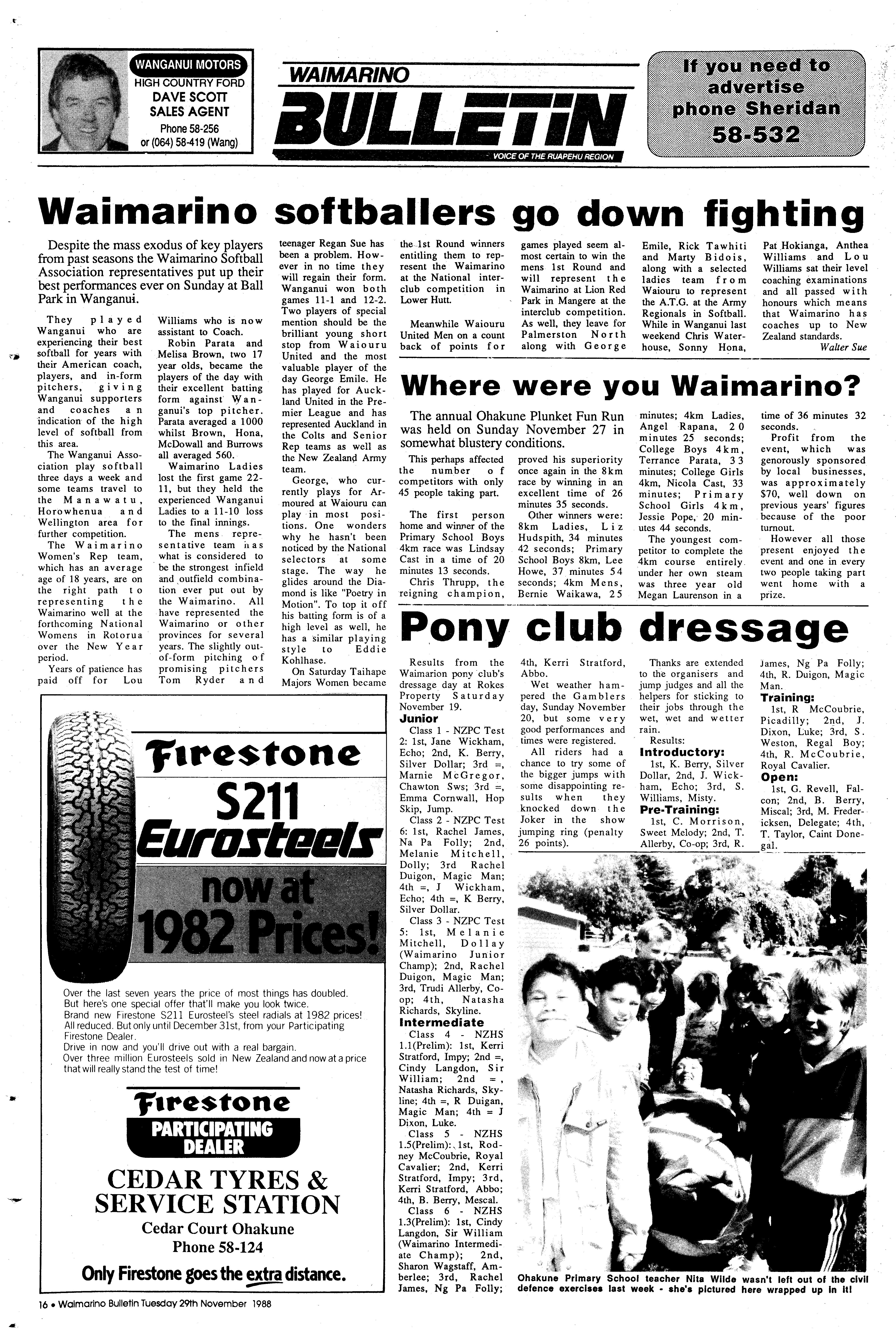 WANGANUI MOTORS
HIGH COUNTRY FORD
DAVE SCOTT
SALES AGENT
Phone 58-256
or (064) 58-419 (Wang)

WAIMARINO
BULLETIN
VOICE OF THE RUAPEHU REGION

If you need to advertise phone Sheridan 58-532

Waimarino softballers go down fighting

Despite the mass exodus of key players from past seasons the Waimarino Softball Association representatives put up their best performances ever on Sunday at Ball Park in Wanganui.

They played Wanganui who are experiencing their best softball for years with their American coach, players, and in-form pitchers, giving Wanganui supporters and coaches an indication of the high level of softball from this area.

The Wanganui Association play softball three days a week and some teams travel to the Manawatu, Horowhenua and Wellington area for further competition.

The Waimarino Women's Rep team, which has an average age of 18 years, are on the right path to representing the Waimarino well at the forthcoming National Womens in Rotorua over the New Year period.

Years of patience has paid off for Lou Williams who is now assistant to Coach.

Robin Parata and Melisa Brown, two 17 year olds, became the players of the day with their excellent batting form against Wanganui's top pitcher. Parata averaged a 1000 whilst Brown, Hona, McDowall and Burrows all averaged 560.

Waimarino Ladies lost the first game 22-11, but they held the experienced Wanganui Ladies to a 11-10 loss to the final innings.

The mens representative team has what is considered to be the strongest infield and outfield combination ever put out by the Waimarino. All have represented the Waimarino or other provinces for several years. The slightly out-of-form pitching of promising pitchers Tom Ryder and teenager Regan Sue has been a problem. However in no time they will regain their form. Wanganui won both games 11-1 and 12-2. Two players of special mention should be the brilliant young short stop from Waiouru United and the most valuable player of the day George Emile. He has played for Auckland United in the Premier League and has represented Auckland in the Colts and Senior Rep teams as well as the New Zealand Army team.

George, who currently plays for Armoured at Waiouru can play in most positions. One wonders why he hasn't been noticed by the National selectors at some stage. The way he glides around the Diamond is like "Poetry in Motion". To top it off his batting form is of a high level as well, he has a similar playing style to Eddie Kohlhase.

On Saturday Taihape Majors Women became the 1st Round winners entitling them to represent the Waimarino at the National interclub competition in Lower Hutt.

Meanwhile Waiouru United Men on a count back of points for games played seem almost certain to win the mens 1st Round and will represent the Waimarino at Lion Red Park in Mangere at the interclub competition. As well, they leave for Palmerston North along with George Emile, Rick Tawhiti and Marty Bidois, along with a selected ladies team from Waiouru to represent the A.T.G. at the Army Regionals in Softball. While in Wanganui last weekend Chris Waterhouse, Sonny Hona, Pat Hokianga, Anthea Williams and Lou Williams sat their level coaching examinations and all passed with honours which means that Waimarino has coaches up to New Zealand standards.
Walter Sue

Where were you Waimarino?

The annual Ohakune Plunket Fun Run was held on Sunday November 27 in somewhat blustery conditions.

This perhaps affected the number of competitors with only 45 people taking part.

The first person home and winner of the Primary School Boys 4km race was Lindsay Cast in a time of 20 minutes 13 seconds.

Chris Thrupp, the reigning champion, proved his superiority once again in the 8km race by winning in an excellent time of 26 minutes 35 seconds.

Other winners were: 8km Ladies, Liz Hudspith, 34 minutes 42 seconds; Primary School Boys 8km, Lee Howe, 37 minutes 54 seconds; 4km Mens, Bernie Waikawa, 25 minutes; 4km Ladies, Angel Rapana, 20 minutes 25 seconds; College Boys 4km, Terrance Parata, 33 minutes; College Girls 4km, Nicola Cast, 33 minutes; Primary School Girls 4km, Jessie Pope, 20 minutes 44 seconds.

The youngest competitor to complete the 4km course entirely under her own steam was three year old Megan Laurenson in a time of 36 minutes 32 seconds.

Profit from the event, which was generously sponsored by local businesses, was approximately $70, well down on previous years' figures because of the poor turnout.

However all those present enjoyed the event and one in every two people taking part went home with a prize.

Pony club dressage

Results from the Waimarion pony club's dressage day at Rokes Property Saturday November 19.

Junior
Class 1 - NZPC Test 2: 1st, Jane Wickham, Echo; 2nd, K. Berry, Silver Dollar; 3rd =, Marnie McGregor, Chawton Sws; 3rd =, Emma Cornwall, Hop Skip, Jump.
Class 2 - NZPC Test 6: 1st, Rachel James, Na Pa Folly; 2nd, Melanie Mitchell, Dolly; 3rd Rachel Duigon, Magic Man; 4th =, J Wickham, Echo; 4th =, K Berry, Silver Dollar.
Class 3 - NZPC Test 5: 1st, Melanie Mitchell, Dollay (Waimarino Junior Champ); 2nd, Rachel Duigon, Magic Man; 3rd, Trudi Allerby, Co-op; 4th, Natasha Richards, Skyline.
Intermediate
Class 4 - NZHS 1.1(Prelim): 1st, Kerri Stratford, Impy; 2nd =, Cindy Langdon, Sir William; 2nd =, Natasha Richards, Skyline; 4th =, R Duigan, Magic Man; 4th = J Dixon, Luke.
Class 5 - NZHS 1.5(Prelim): 1st, Rodney McCoubrie, Royal Cavalier; 2nd, Kerri Stratford, Impy; 3rd, Kerri Stratford, Abbo; 4th, B. Berry, Mescal.
Class 6 - NZHS 1.3(Prelim): 1st, Cindy Langdon, Sir William (Waimarino Intermediate Champ); 2nd, Sharon Wagstaff, Amberlee; 3rd, Rachel James, Ng Pa Folly; 4th, Kerri Stratford, Abbo.

Wet weather hampered the Gamblers day, Sunday November 20, but some very good performances and times were registered.

All riders had a chance to try some of the bigger jumps with some disappointing results when they knocked down the Joker in the show jumping ring (penalty 26 points).

Thanks are extended to the organisers and jump judges and all the helpers for sticking to their jobs through the wet, wet and wetter rain.
Results:
Introductory:
1st, K. Berry, Silver Dollar, 2nd, J. Wickham, Echo; 3rd, S. Williams, Misty.
Pre-Training:
1st, C. Morrison, Sweet Melody; 2nd, T. Allerby, Co-op; 3rd, R. James, Ng Pa Folly; 4th, R. Duigon, Magic Man.
Training:
1st, R McCoubrie, Picadilly; 2nd, J. Dixon, Luke; 3rd, S. Weston, Regal Boy; 4th, R. McCoubrie, Royal Cavalier.
Open:
1st, G. Revell, Falcon; 2nd, B. Berry, Miscal; 3rd, M. Fredericksen, Delegate; 4th, T. Taylor, Caint Donegal.

Ohakune Primary School teacher Nita Wilde wasn't left out of the civil defence exercises last week - she's pictured here wrapped up in it!

Firestone
S211
Eurosteels
now at
1982 Prices!

Over the last seven years the price of most things has doubled.
But here's one special offer that'll make you look twice.
Brand new Firestone S211 Eurosteel's steel radials at 1982 prices!
All reduced. But only until December 31st, from your Participating Firestone Dealer.
Drive in now and you'll drive out with a real bargain.
Over three million Eurosteels sold in New Zealand and now at a price that will really stand the test of time!

Firestone
PARTICIPATING DEALER
CEDAR TYRES & SERVICE STATION
Cedar Court Ohakune
Phone 58-124
Only Firestone goes the extra distance.

16 • Waimarino Bulletin Tuesday 29th November 1988